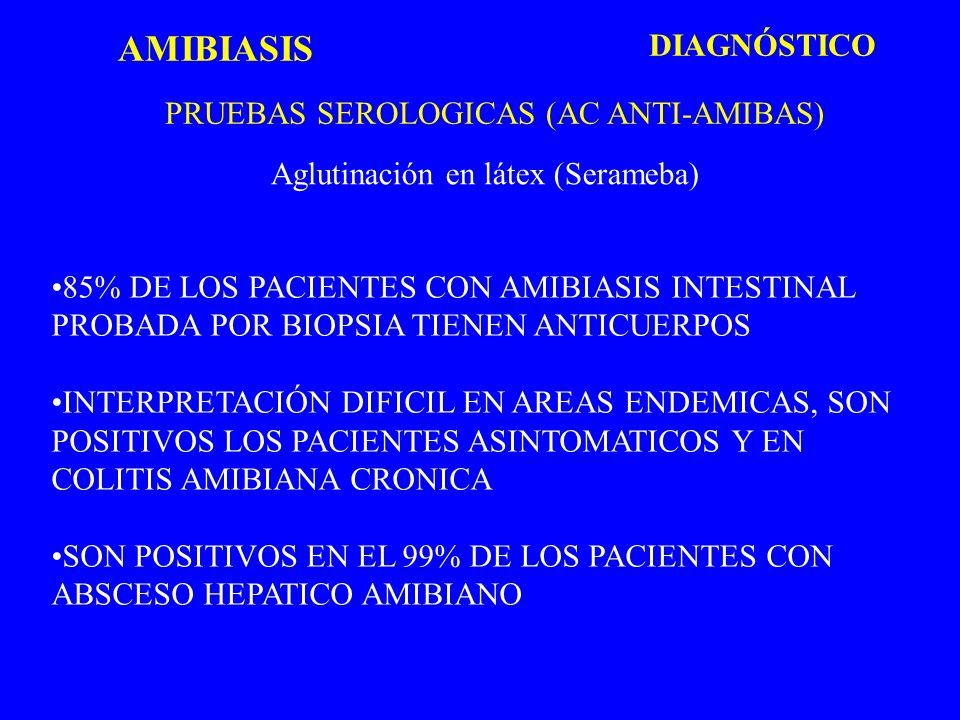 AMIBIASIS

DIAGNÓSTICO

PRUEBAS SEROLOGICAS (AC ANTI-AMIBAS)

Aglutinación en látex (Serameba)

•85% DE LOS PACIENTES CON AMIBIASIS INTESTINAL PROBADA POR BIOPSIA TIENEN ANTICUERPOS

•INTERPRETACIÓN DIFICIL EN AREAS ENDEMICAS, SON POSITIVOS LOS PACIENTES ASINTOMATICOS Y EN COLITIS AMIBIANA CRONICA

•SON POSITIVOS EN EL 99% DE LOS PACIENTES CON ABSCESO HEPATICO AMIBIANO